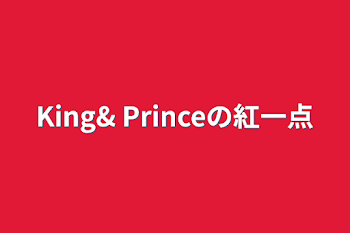 King& Princeの紅一点